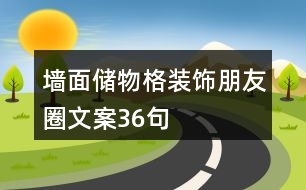 墙面储物格装饰朋友圈文案36句